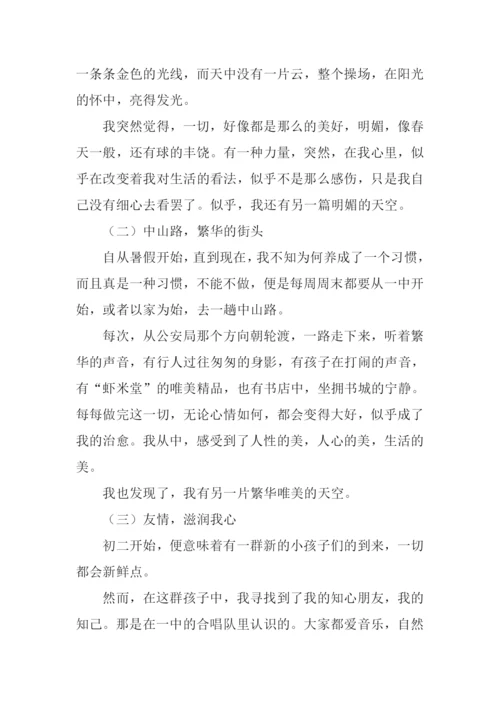 一条条金色的光线，而天中没有一片云，整个操场，在阳光的怀中，亮得发光。

我突然觉得，一切，好像都是那么的美好，明媚，像春天一般，还有球的丰饶。有一种力量，突然，在我心里，似乎在改变着我对生活的看法，似乎不是那么感伤，只是我自己没有细心去看罢了。似乎，我还有另一篇明媚的天空。

（二）中山路，繁华的街头

自从暑假开始，直到现在，我不知为何养成了一个习惯，而且真是一种习惯，不能不做，便是每周周末都要从一中开始，或者以家为始，去一趟中山路。

每次，从公安局那个方向朝轮渡，一路走下来，听着繁华的声音，有行人过往匆匆的身影，有孩子在打闹的声音，有“虾米堂”的唯美精品，也有书店中，坐拥书城的宁静。每每做完这一切，无论心情如何，都会变得大好，似乎成了我的治愈。我从中，感受到了人性的美，人心的美，生活的美。

我也发现了，我有另一片繁华唯美的天空。

（三）友情，滋润我心

初二开始，便意味着有一群新的小孩子们的到来，一切都会新鲜点。

然而，在这群孩子中，我寻找到了我的知心朋友，我的知己。那是在一中的合唱队里认识的。大家都爱音乐，自然